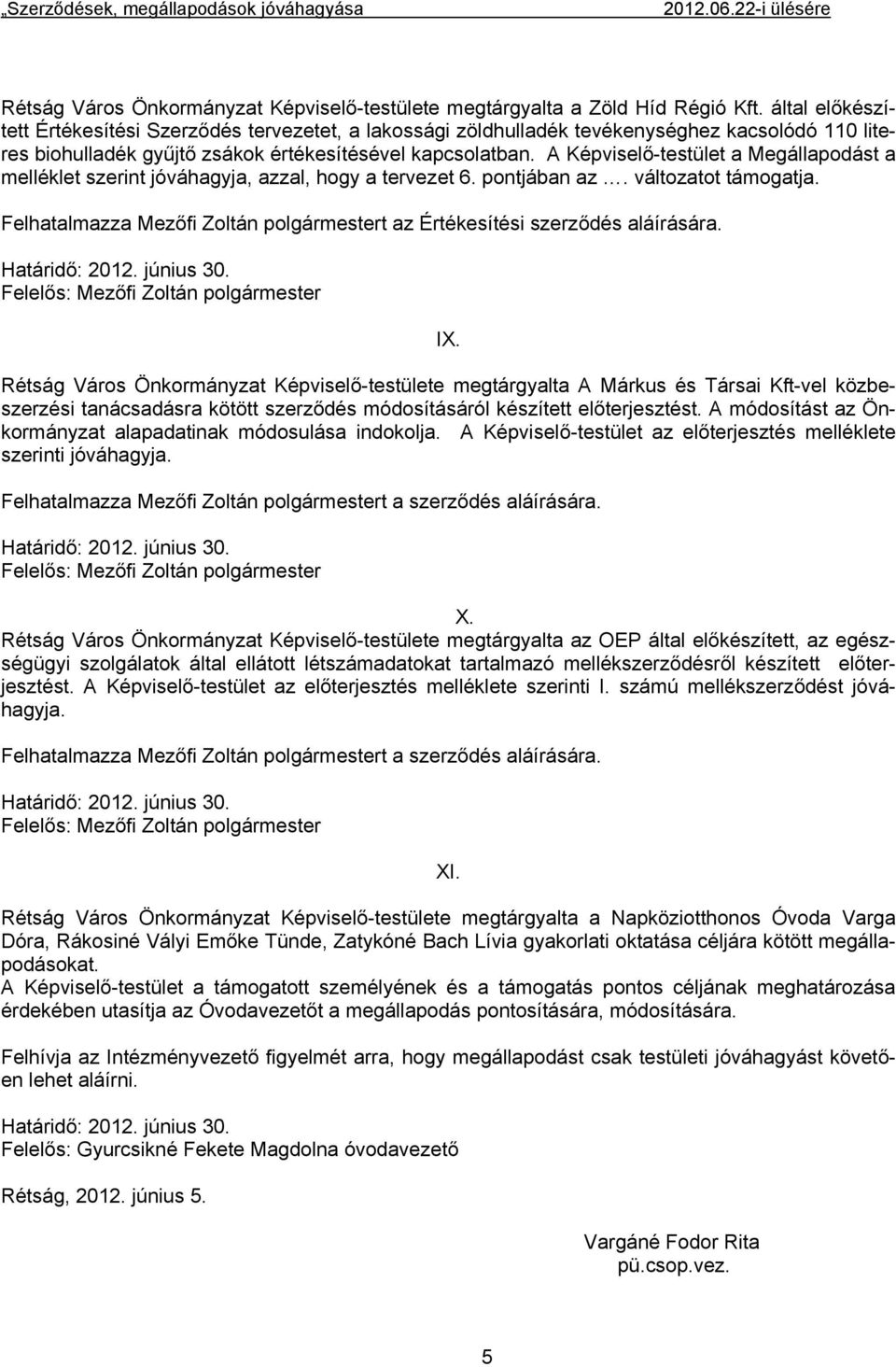 „Szerződések, megállapodások jóváhagyása 2012.06.22-i ülésére

Rétság Város Önkormányzat Képviselő-testülete megtárgyalta a Zöld Híd Régió Kft. által előkészített Értékesítési Szerződés tervezetet, a lakossági zöldhulladék tevékenységhez kacsolódó 110 literes biohulladék gyűjtő zsákok értékesítésével kapcsolatban. A Képviselő-testület a Megállapodást a melléklet szerint jóváhagyja, azzal, hogy a tervezet 6. pontjában az …. változatot támogatja.

Felhatalmazza Mezőfi Zoltán polgármestert az Értékesítési szerződés aláírására.

Határidő: 2012. június 30.
Felelős: Mezőfi Zoltán polgármester

IX.

Rétság Város Önkormányzat Képviselő-testülete megtárgyalta A Márkus és Társai Kft-vel közbeszerzési tanácsadásra kötött szerződés módosításáról készített előterjesztést. A módosítást az Önkormányzat alapadatinak módosulása indokolja. A Képviselő-testület az előterjesztés melléklete szerinti jóváhagyja.

Felhatalmazza Mezőfi Zoltán polgármestert a szerződés aláírására.

Határidő: 2012. június 30.
Felelős: Mezőfi Zoltán polgármester

X.
Rétság Város Önkormányzat Képviselő-testülete megtárgyalta az OEP által előkészített, az egészségügyi szolgálatok által ellátott létszámadatokat tartalmazó mellékszerződésről készített előterjesztést. A Képviselő-testület az előterjesztés melléklete szerinti I. számú mellékszerződést jóváhagyja.

Felhatalmazza Mezőfi Zoltán polgármestert a szerződés aláírására.

Határidő: 2012. június 30.
Felelős: Mezőfi Zoltán polgármester

XI.

Rétság Város Önkormányzat Képviselő-testülete megtárgyalta a Napköziotthonos Óvoda Varga Dóra, Rákosiné Vályi Emőke Tünde, Zatykóné Bach Lívia gyakorlati oktatása céljára kötött megállapodásokat.
A Képviselő-testület a támogatott személyének és a támogatás pontos céljának meghatározása érdekében utasítja az Óvodavezetőt a megállapodás pontosítására, módosítására.

Felhívja az Intézményvezető figyelmét arra, hogy megállapodást csak testületi jóváhagyást követően lehet aláírni.

Határidő: 2012. június 30.
Felelős: Gyurcsikné Fekete Magdolna óvodavezető

Rétság, 2012. június 5.

Vargáné Fodor Rita
pü.csop.vez.

5